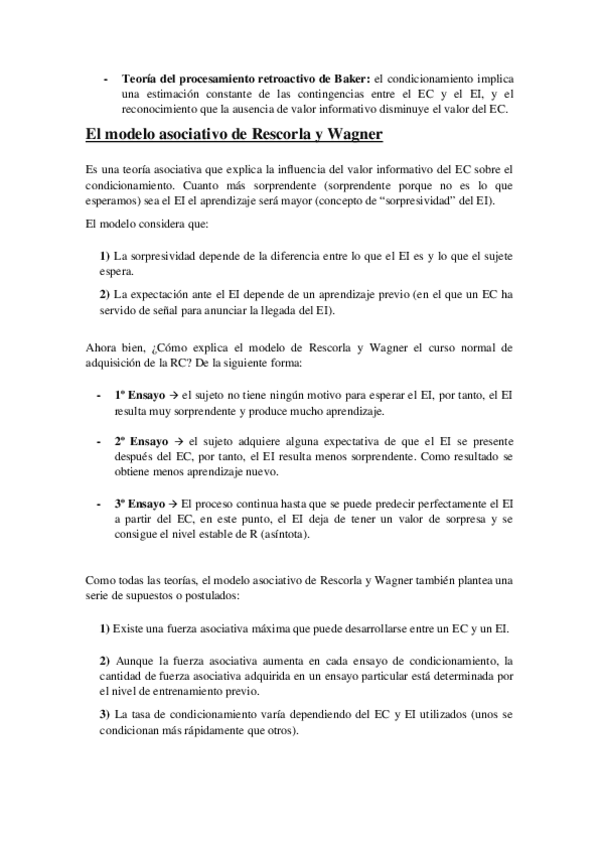 - **Teoría del procesamiento retroactivo de Baker:** el condicionamiento implica una estimación constante de las contingencias entre el EC y el EI, y el reconocimiento que la ausencia de valor informativo disminuye el valor del EC.

**El modelo asociativo de Rescorla y Wagner**

Es una teoría asociativa que explica la influencia del valor informativo del EC sobre el condicionamiento. Cuanto más sorprendente (sorprendente porque no es lo que esperamos) sea el EI el aprendizaje será mayor (concepto de "sorpresividad" del EI).

El modelo considera que:

**1)** La sorpresividad depende de la diferencia entre lo que el EI es y lo que el sujete espera.

**2)** La expectación ante el EI depende de un aprendizaje previo (en el que un EC ha servido de señal para anunciar la llegada del EI).

Ahora bien, ¿Cómo explica el modelo de Rescorla y Wagner el curso normal de adquisición de la RC? De la siguiente forma:

- **1º Ensayo** → el sujeto no tiene ningún motivo para esperar el EI, por tanto, el EI resulta muy sorprendente y produce mucho aprendizaje.

- **2º Ensayo** → el sujeto adquiere alguna expectativa de que el EI se presente después del EC, por tanto, el EI resulta menos sorprendente. Como resultado se obtiene menos aprendizaje nuevo.

- **3º Ensayo** → El proceso continua hasta que se puede predecir perfectamente el EI a partir del EC, en este punto, el EI deja de tener un valor de sorpresa y se consigue el nivel estable de R (asíntota).

Como todas las teorías, el modelo asociativo de Rescorla y Wagner también plantea una serie de supuestos o postulados:

**1)** Existe una fuerza asociativa máxima que puede desarrollarse entre un EC y un EI.

**2)** Aunque la fuerza asociativa aumenta en cada ensayo de condicionamiento, la cantidad de fuerza asociativa adquirida en un ensayo particular está determinada por el nivel de entrenamiento previo.

**3)** La tasa de condicionamiento varía dependiendo del EC y EI utilizados (unos se condicionan más rápidamente que otros).